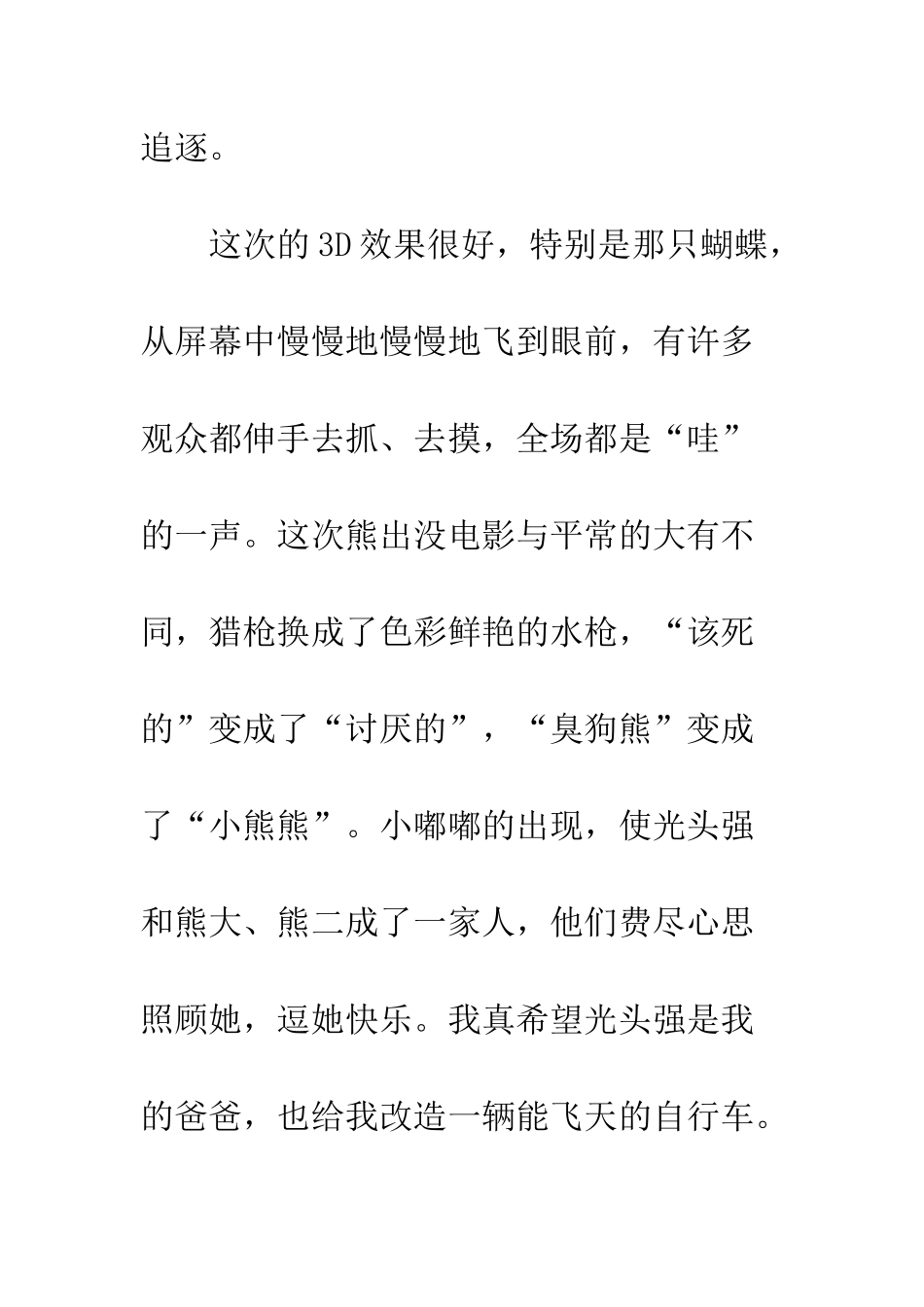 追逐。

这次的3D效果很好，特别是那只蝴蝶，从屏幕中慢慢地慢慢地飞到眼前，有许多观众都伸手去抓、去摸，全场都是“哇”的一声。这次熊出没电影与平常的大有不同，猎枪换成了色彩鲜艳的水枪，“该死的”变成了“讨厌的”，“臭狗熊”变成了“小熊熊”。小嘟嘟的出现，使光头强和熊大、熊二成了一家人，他们费尽心思照顾她，逗她快乐。我真希望光头强是我的爸爸，也给我改造一辆能飞天的自行车。